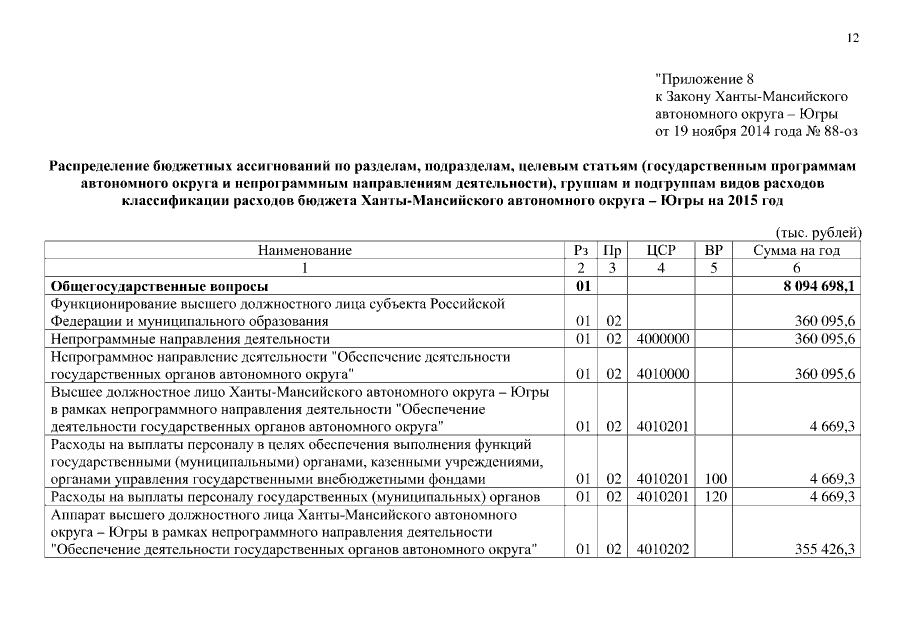 12

"Приложение 8
к Закону Ханты-Мансийского автономного округа – Югры
от 19 ноября 2014 года № 88-оз

Распределение бюджетных ассигнований по разделам, подразделам, целевым статьям (государственным программам автономного округа и непрограммным направлениям деятельности), группам и подгруппам видов расходов классификации расходов бюджета Ханты-Мансийского автономного округа – Югры на 2015 год

(тыс. рублей)

| Наименование | Рз | Пр | ЦСР | ВР | Сумма на год |
|---|---|---|---|---|---|
| 1 | 2 | 3 | 4 | 5 | 6 |
| Общегосударственные вопросы | 01 | | | | 8 094 698,1 |
| Функционирование высшего должностного лица субъекта Российской Федерации и муниципального образования | 01 | 02 | | | 360 095,6 |
| Непрограммные направления деятельности | 01 | 02 | 4000000 | | 360 095,6 |
| Непрограммное направление деятельности "Обеспечение деятельности государственных органов автономного округа" | 01 | 02 | 4010000 | | 360 095,6 |
| Высшее должностное лицо Ханты-Мансийского автономного округа – Югры в рамках непрограммного направления деятельности "Обеспечение деятельности государственных органов автономного округа" | 01 | 02 | 4010201 | | 4 669,3 |
| Расходы на выплаты персоналу в целях обеспечения выполнения функций государственными (муниципальными) органами, казенными учреждениями, органами управления государственными внебюджетными фондами | 01 | 02 | 4010201 | 100 | 4 669,3 |
| Расходы на выплаты персоналу государственных (муниципальных) органов | 01 | 02 | 4010201 | 120 | 4 669,3 |
| Аппарат высшего должностного лица Ханты-Мансийского автономного округа – Югры в рамках непрограммного направления деятельности "Обеспечение деятельности государственных органов автономного округа" | 01 | 02 | 4010202 | | 355 426,3 |